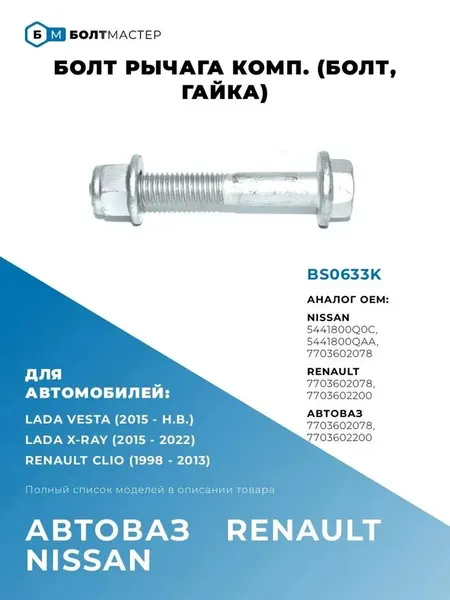 Б М БОЛТМАСТЕР

БОЛТ РЫЧАГА КОМП. (БОЛТ, ГАЙКА)

BS0633K

АНАЛОГ OEM:

NISSAN
5441800Q0C,
5441800QAA,
7703602078

RENAULT
7703602078,
7703602200

АВТОВАЗ
7703602078,
7703602200

ДЛЯ АВТОМОБИЛЕЙ:

LADA VESTA (2015 - Н.В.)
LADA X-RAY (2015 - 2022)
RENAULT CLIO (1998 - 2013)

Полный список моделей в описании товара

АВТОВАЗ RENAULT
NISSAN